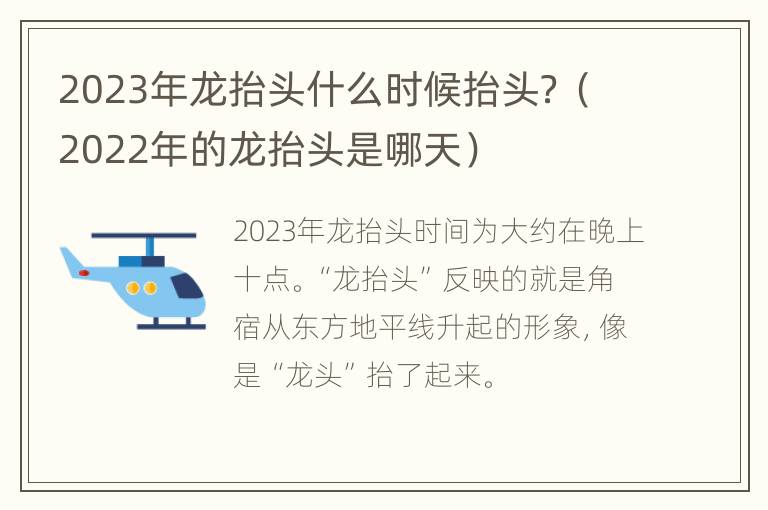 2023年龙抬头什么时候抬头?（2022年的龙抬头是哪天）

2023年龙抬头时间为大约在晚上十点。“龙抬头”反映的就是角宿从东方地平线升起的形象，像是“龙头”抬了起来。